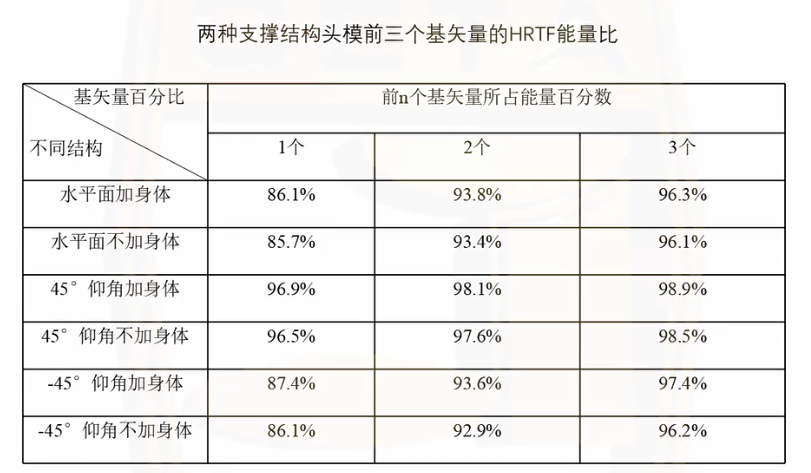 两种支撑结构头模前三个基矢量的HRTF能量比

| 基矢量百分比 不同结构 | 前n个基矢量所占能量百分数 | | |
|---|---|---|---|
| | 1个 | 2个 | 3个 |
| 水平面加身体 | 86.1% | 93.8% | 96.3% |
| 水平面不加身体 | 85.7% | 93.4% | 96.1% |
| 45°仰角加身体 | 96.9% | 98.1% | 98.9% |
| 45°仰角不加身体 | 96.5% | 97.6% | 98.5% |
| -45°仰角加身体 | 87.4% | 93.6% | 97.4% |
| -45°仰角不加身体 | 86.1% | 92.9% | 96.2% |